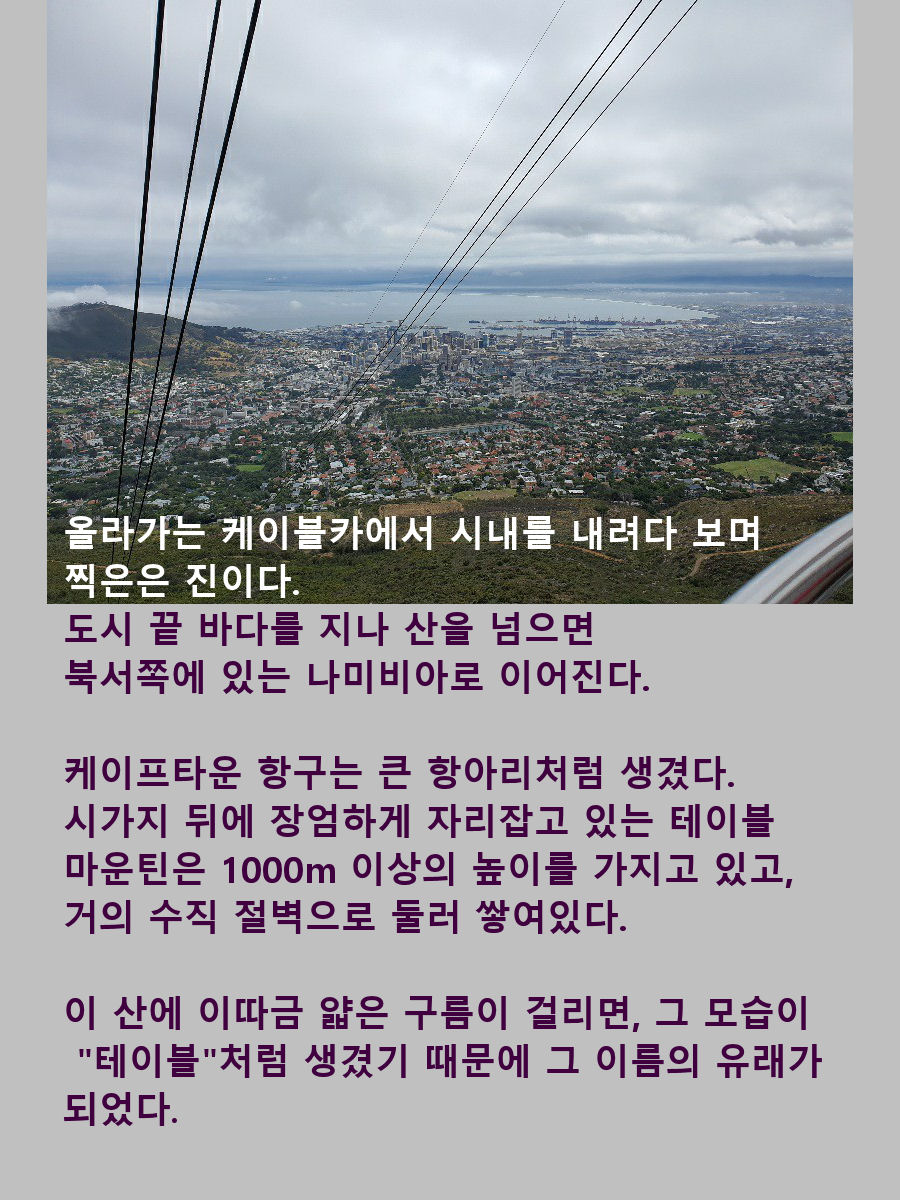 올라가는 케이블카에서 시내를 내려다 보며 찍은은 진이다.

도시 끝 바다를 지나 산을 넘으면
북서쪽에 있는 나미비아로 이어진다.

케이프타운 항구는 큰 항아리처럼 생겼다.
시가지 뒤에 장엄하게 자리잡고 있는 테이블 마운틴은 1000m 이상의 높이를 가지고 있고, 거의 수직 절벽으로 둘러 쌓여있다.

이 산에 이따금 얇은 구름이 걸리면, 그 모습이 "테이블"처럼 생겼기 때문에 그 이름의 유래가 되었다.